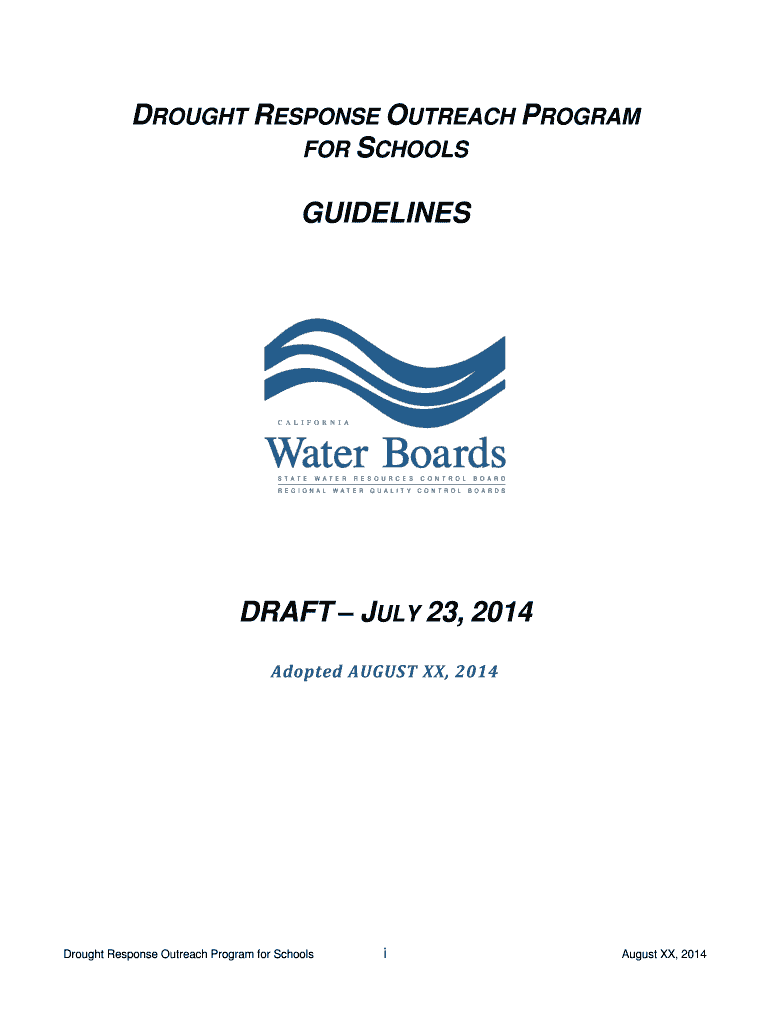 DROUGHT RESPONSE OUTREACH PROGRAM
FOR SCHOOLS

GUIDELINES

CALIFORNIA
Water Boards
STATE WATER RESOURCES CONTROL BOARD
REGIONAL WATER QUALITY CONTROL BOARDS

DRAFT – JULY 23, 2014

Adopted AUGUST XX, 2014

Drought Response Outreach Program for Schools i August XX, 2014